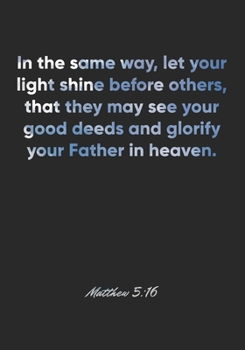 In the same way, let your light shine before others, that they may see your good deeds and glorify your Father in heaven.

Matthew 5:16